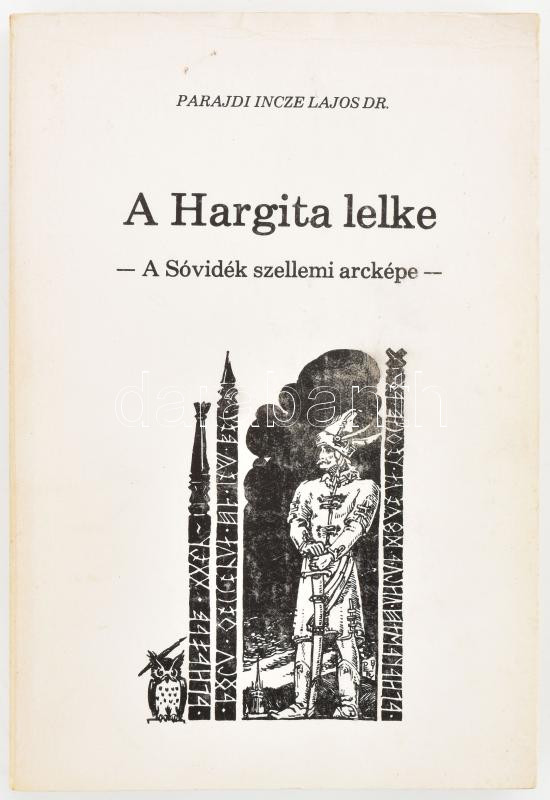 PARAJDI INCZE LAJOS DR.

A Hargita lelke

— A Sóvidék szellemi arcképe —

darabanth